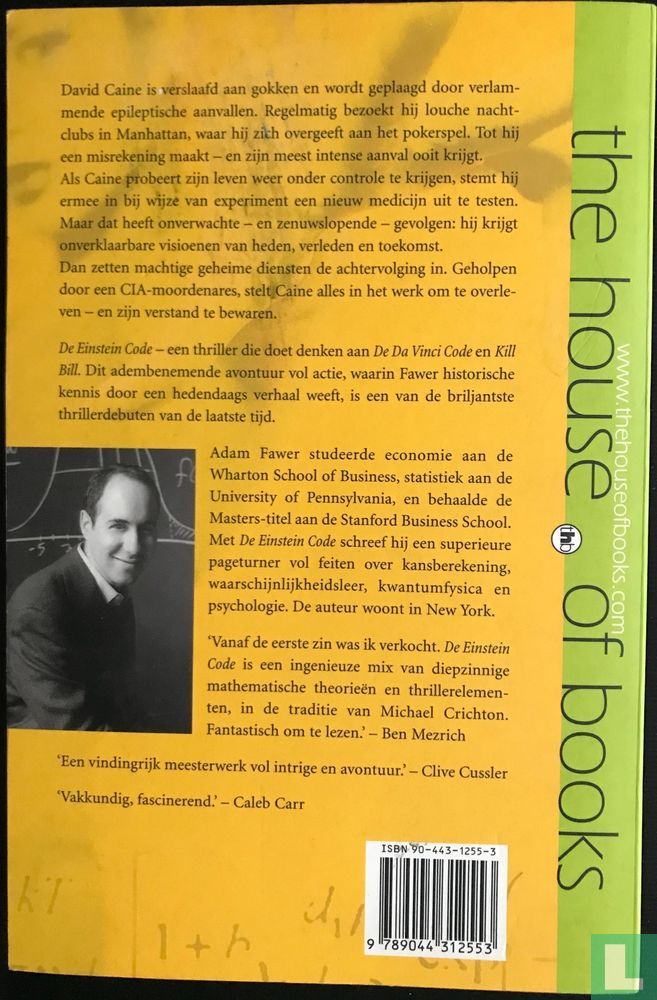 David Caine is verslaafd aan gokken en wordt geplaagd door verlammende epileptische aanvallen. Regelmatig bezoekt hij louche nachtclubs in Manhattan, waar hij zich overgeeft aan het pokerspel. Tot hij een misrekening maakt – en zijn meest intense aanval ooit krijgt.
Als Caine probeert zijn leven weer onder controle te krijgen, stemt hij ermee in bij wijze van experiment een nieuw medicijn uit te testen. Maar dat heeft onverwachte – en zenuwslopende – gevolgen: hij krijgt onverklaarbare visioenen van heden, verleden en toekomst.
Dan zetten machtige geheime diensten de achtervolging in. Geholpen door een CIA-moordenares, stelt Caine alles in het werk om te overleven – en zijn verstand te bewaren.

De Einstein Code – een thriller die doet denken aan De Da Vinci Code en Kill Bill. Dit adembenemende avontuur vol actie, waarin Fawer historische kennis door een hedendaags verhaal weeft, is een van de briljantste thrillerdebuten van de laatste tijd.

Adam Fawer studeerde economie aan de Wharton School of Business, statistiek aan de University of Pennsylvania, en behaalde de Masters-titel aan de Stanford Business School. Met De Einstein Code schreef hij een superieure pageturner vol feiten over kansberekening, waarschijnlijkheidsleer, kwantumfysica en psychologie. De auteur woont in New York.

'Vanaf de eerste zin was ik verkocht. De Einstein Code is een ingenieuze mix van diepzinnige mathematische theorieën en thrillerelementen, in de traditie van Michael Crichton. Fantastisch om te lezen.' – Ben Mezrich

'Een vindingrijk meesterwerk vol intrige en avontuur.' – Clive Cussler

'Vakkundig, fascinerend.' – Caleb Carr

ISBN 90-443-1255-3

9 789044 312553

the house of books

www.thehouseofbooks.com

thb